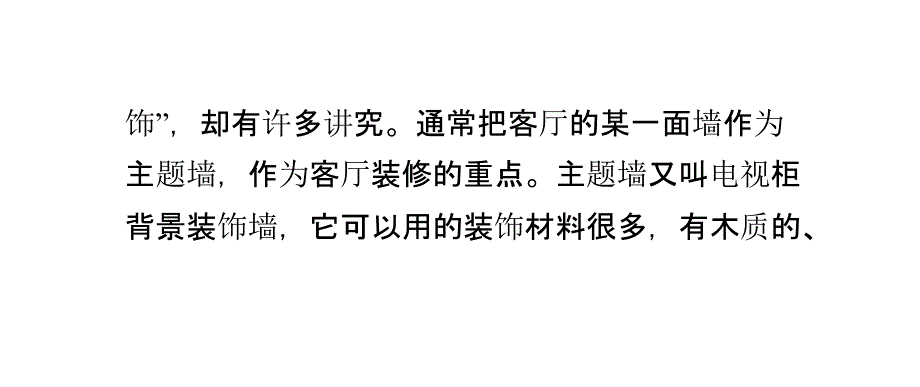 饰”，却有许多讲究。通常把客厅的某一面墙作为主题墙，作为客厅装修的重点。主题墙又叫电视柜背景装饰墙，它可以用的装饰材料很多，有木质的、